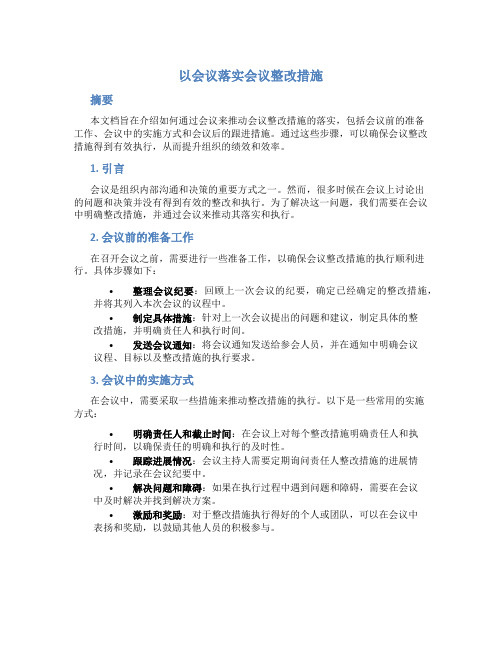 以会议落实会议整改措施

摘要

本文档旨在介绍如何通过会议来推动会议整改措施的落实，包括会议前的准备工作、会议中的实施方式和会议后的跟进措施。通过这些步骤，可以确保会议整改措施得到有效执行，从而提升组织的绩效和效率。

1. 引言

会议是组织内部沟通和决策的重要方式之一。然而，很多时候在会议上讨论出的问题和决策并没有得到有效的整改和执行。为了解决这一问题，我们需要在会议中明确整改措施，并通过会议来推动其落实和执行。

2. 会议前的准备工作

在召开会议之前，需要进行一些准备工作，以确保会议整改措施的执行顺利进行。具体步骤如下：

• 整理会议纪要：回顾上一次会议的纪要，确定已经确定的整改措施，并将其列入本次会议的议程中。
• 制定具体措施：针对上一次会议提出的问题和建议，制定具体的整改措施，并明确责任人和执行时间。
• 发送会议通知：将会议通知发送给参会人员，并在通知中明确会议议程、目标以及整改措施的执行要求。

3. 会议中的实施方式

在会议中，需要采取一些措施来推动整改措施的执行。以下是一些常用的实施方式：

• 明确责任人和截止时间：在会议上对每个整改措施明确责任人和执行时间，以确保责任的明确和执行的及时性。
• 跟踪进展情况：会议主持人需要定期询问责任人整改措施的进展情况，并记录在会议纪要中。
• 解决问题和障碍：如果在执行过程中遇到问题和障碍，需要在会议中及时解决并找到解决方案。
• 激励和奖励：对于整改措施执行得好的个人或团队，可以在会议中表扬和奖励，以鼓励其他人员的积极参与。